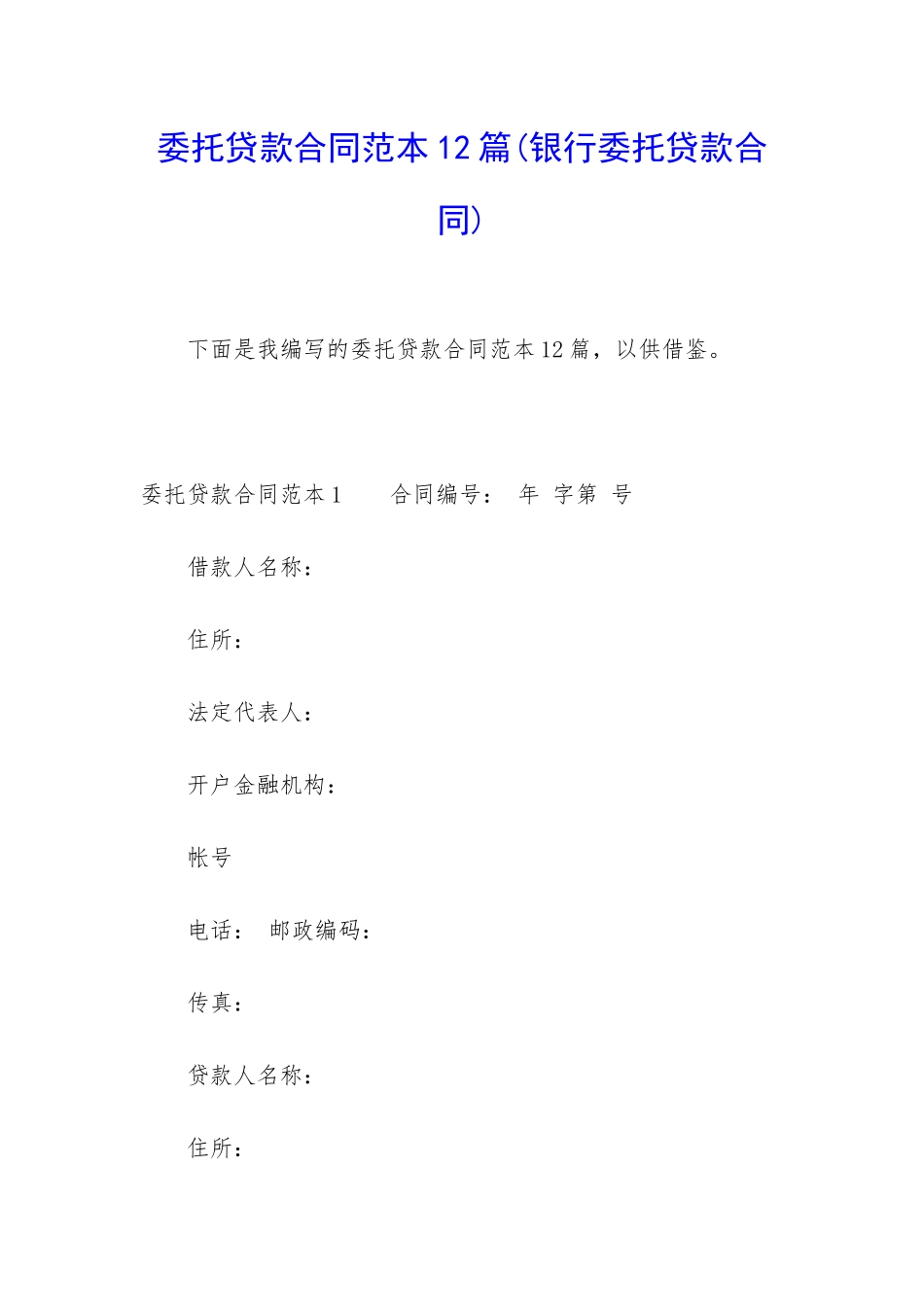 委托贷款合同范本12篇(银行委托贷款合同)

下面是我编写的委托贷款合同范本12篇，以供借鉴。

委托贷款合同范本1　　合同编号：　年　字第　号

借款人名称：

住所：

法定代表人：

开户金融机构：

帐号

电话：　邮政编码：

传真：

贷款人名称：

住所：